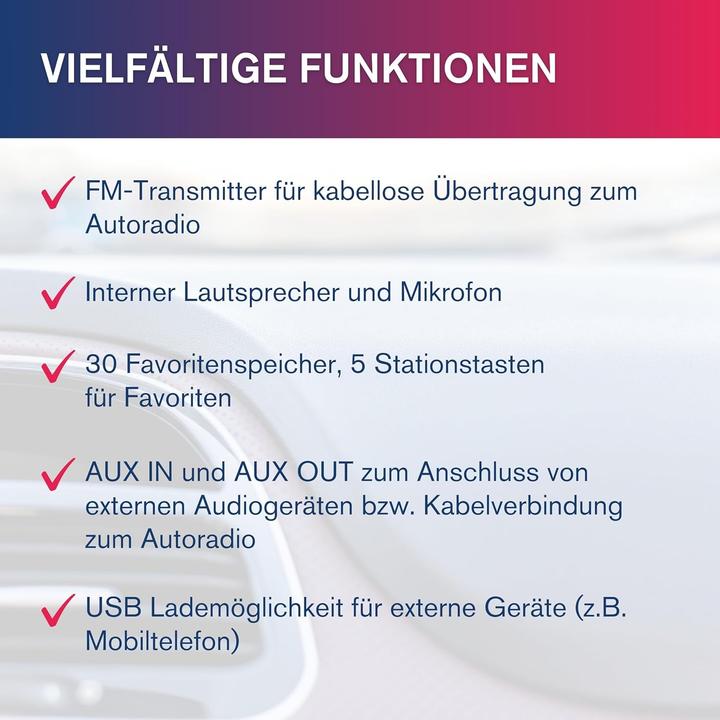 VIELFÄLTIGE FUNKTIONEN

✓ FM-Transmitter für kabellose Übertragung zum Autoradio

✓ Interner Lautsprecher und Mikrofon

✓ 30 Favoritenspeicher, 5 Stationstasten für Favoriten

✓ AUX IN und AUX OUT zum Anschluss von externen Audiogeräten bzw. Kabelverbindung zum Autoradio

✓ USB Lademöglichkeit für externe Geräte (z.B. Mobiltelefon)